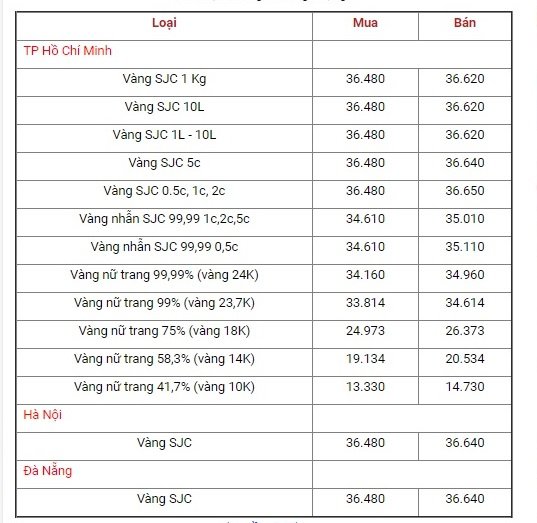 | Loại | Mua | Bán |
|---|---|---|
| TP Hồ Chí Minh | | |
| Vàng SJC 1 Kg | 36.480 | 36.620 |
| Vàng SJC 10L | 36.480 | 36.620 |
| Vàng SJC 1L - 10L | 36.480 | 36.620 |
| Vàng SJC 5c | 36.480 | 36.640 |
| Vàng SJC 0.5c, 1c, 2c | 36.480 | 36.650 |
| Vàng nhẫn SJC 99,99 1c,2c,5c | 34.610 | 35.010 |
| Vàng nhẫn SJC 99,99 0,5c | 34.610 | 35.110 |
| Vàng nữ trang 99,99% (vàng 24K) | 34.160 | 34.960 |
| Vàng nữ trang 99% (vàng 23,7K) | 33.814 | 34.614 |
| Vàng nữ trang 75% (vàng 18K) | 24.973 | 26.373 |
| Vàng nữ trang 58,3% (vàng 14K) | 19.134 | 20.534 |
| Vàng nữ trang 41,7% (vàng 10K) | 13.330 | 14.730 |
| Hà Nội | | |
| Vàng SJC | 36.480 | 36.640 |
| Đà Nẵng | | |
| Vàng SJC | 36.480 | 36.640 |